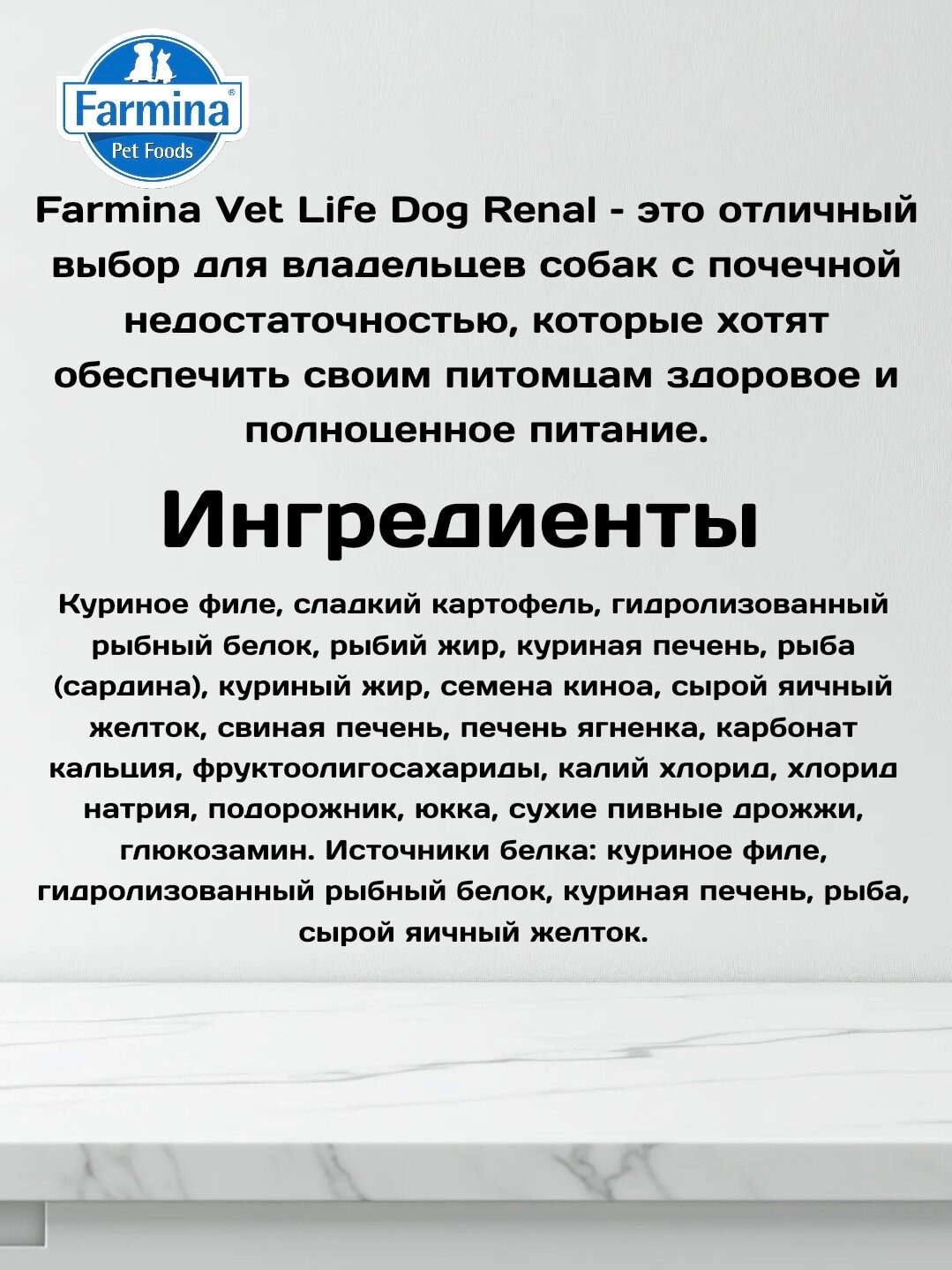 Farmina®
Pet Foods

Farmina Vet Life Dog Renal - это отличный выбор для владельцев собак с почечной недостаточностью, которые хотят обеспечить своим питомцам здоровое и полноценное питание.

Ингредиенты

Куриное филе, сладкий картофель, гидролизованный рыбный белок, рыбий жир, куриная печень, рыба (сардина), куриный жир, семена киноа, сырой яичный желток, свиная печень, печень ягненка, карбонат кальция, фруктоолигосахариды, калий хлорид, хлорид натрия, подорожник, юкка, сухие пивные дрожжи, глюкозамин. Источники белка: куриное филе, гидролизованный рыбный белок, куриная печень, рыба, сырой яичный желток.